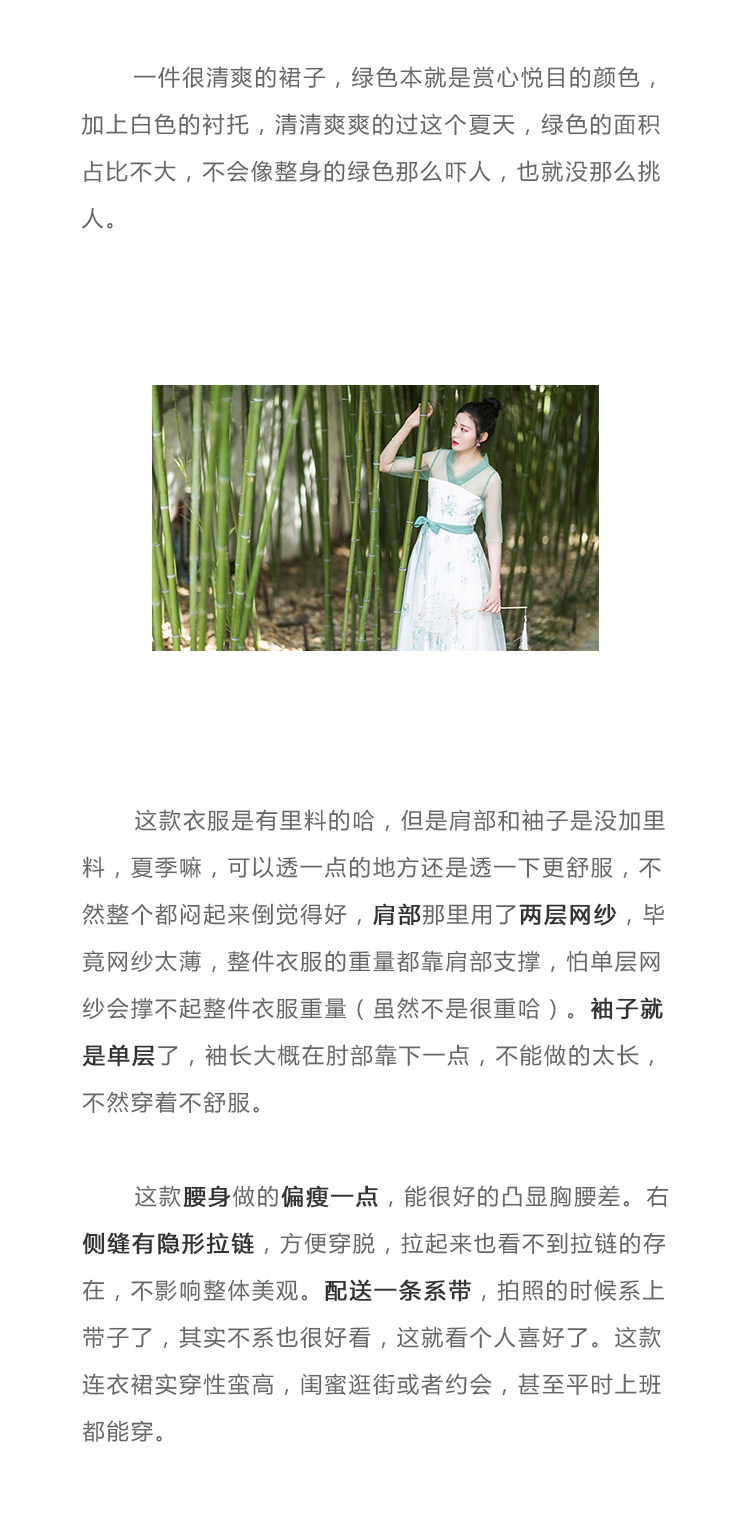 一件很清爽的裙子，绿色本就是赏心悦目的颜色，加上白色的衬托，清清爽爽的过这个夏天，绿色的面积占比不大，不会像整身的绿色那么吓人，也就没那么挑人。

这款衣服是有里料的哈，但是肩部和袖子是没加里料，夏季嘛，可以透一点的地方还是透一下更舒服，不然整个都闷起来倒觉得好，肩部那里用了两层网纱，毕竟网纱太薄，整件衣服的重量都靠肩部支撑，怕单层网纱会撑不起整件衣服重量（虽然不是很重哈）。袖子就是单层了，袖长大概在肘部靠下一点，不能做的太长，不然穿着不舒服。

这款腰身做的偏瘦一点，能很好的凸显胸腰差。右侧缝有隐形拉链，方便穿脱，拉起来也看不到拉链的存在，不影响整体美观。配送一条系带，拍照的时候系上带子了，其实不系也很好看，这就看个人喜好了。这款连衣裙实穿性蛮高，闺蜜逛街或者约会，甚至平时上班都能穿。